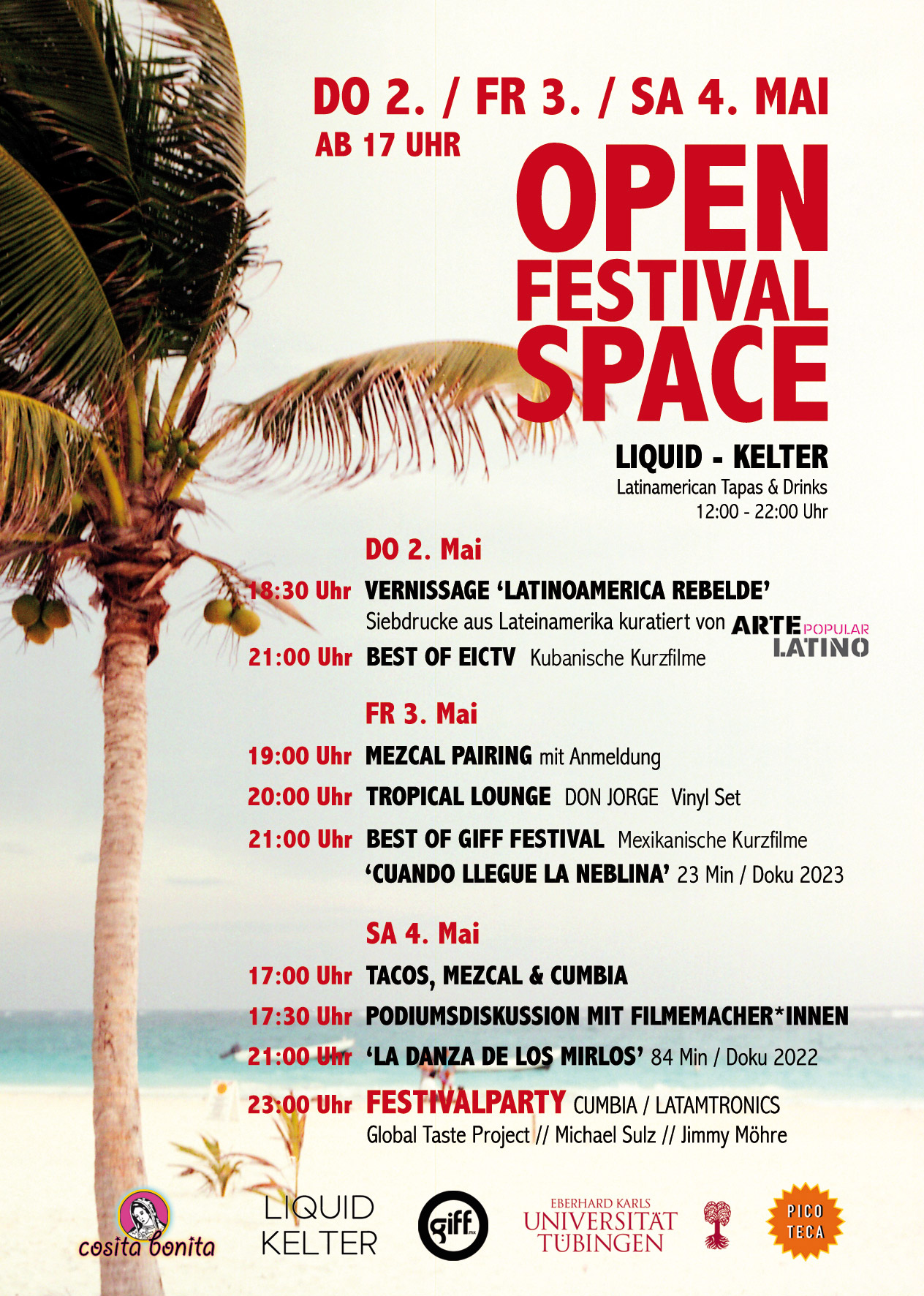 DO 2. / FR 3. / SA 4. MAI
AB 17 UHR

OPEN
FESTIVAL
SPACE

LIQUID - KELTER
Latinamerican Tapas & Drinks
12:00 - 22:00 Uhr

DO 2. Mai

18:30 Uhr VERNISSAGE 'LATINOAMERICA REBELDE'
Siebdrucke aus Lateinamerika kuratiert von ARTE POPULAR LATINO

21:00 Uhr BEST OF EICTV Kubanische Kurzfilme

FR 3. Mai

19:00 Uhr MEZCAL PAIRING mit Anmeldung

20:00 Uhr TROPICAL LOUNGE DON JORGE Vinyl Set

21:00 Uhr BEST OF GIFF FESTIVAL Mexikanische Kurzfilme
'CUANDO LLEGUE LA NEBLINA' 23 Min / Doku 2023

SA 4. Mai

17:00 Uhr TACOS, MEZCAL & CUMBIA

17:30 Uhr PODIUMSDISKUSSION MIT FILMEMACHER*INNEN

21:00 Uhr 'LA DANZA DE LOS MIRLOS' 84 Min / Doku 2022

23:00 Uhr FESTIVALPARTY CUMBIA / LATAMTRONICS
Global Taste Project // Michael Sulz // Jimmy Möhre

cosita bonita

LIQUID
KELTER

giff

EBERHARD KARLS
UNIVERSITÄT
TÜBINGEN

PICO
TECA